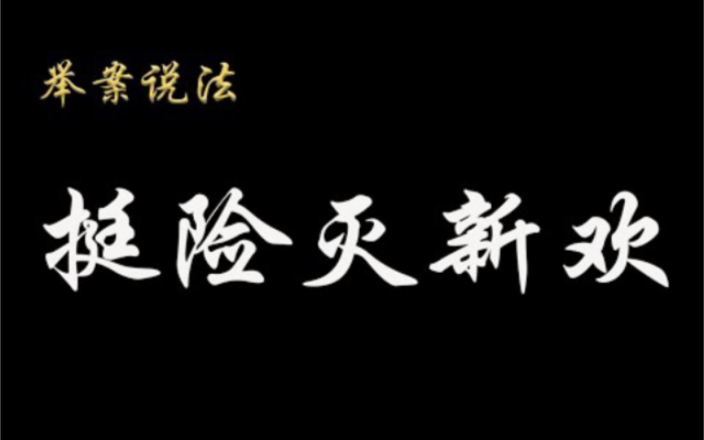 举案说法

挺险灭新欢